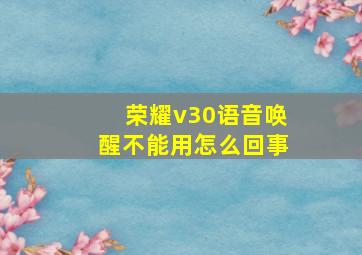 荣耀v30语音唤醒不能用怎么回事